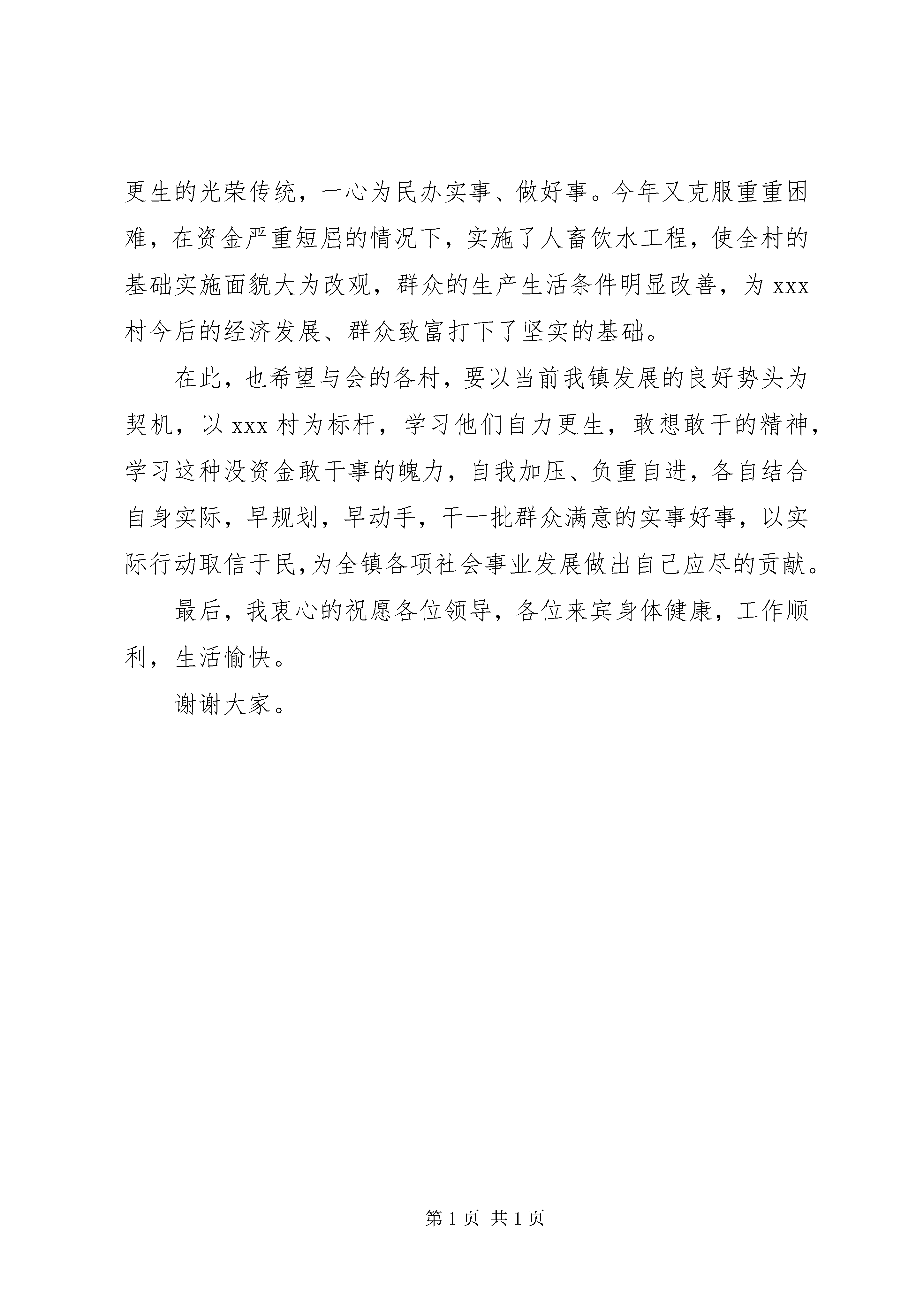 更生的光荣传统，一心为民办实事、做好事。今年又克服重重困难，在资金严重短屈的情况下，实施了人畜饮水工程，使全村的基础实施面貌大为改观，群众的生产生活条件明显改善，为 xxx 村今后的经济发展、群众致富打下了坚实的基础。

在此，也希望与会的各村，要以当前我镇发展的良好势头为契机，以 xxx 村为标杆，学习他们自力更生，敢想敢干的精神，学习这种没资金敢干事的魄力，自我加压、负重自进，各自结合自身实际，早规划，早动手，干一批群众满意的实事好事，以实际行动取信于民,为全镇各项社会事业发展做出自己应尽的贡献。

最后，我衷心的祝愿各位领导，各位来宾身体健康，工作顺利，生活愉快。

谢谢大家。

第 1 页 共 1 页